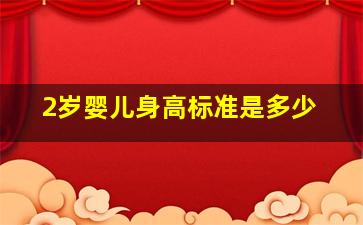 2岁婴儿身高标准是多少